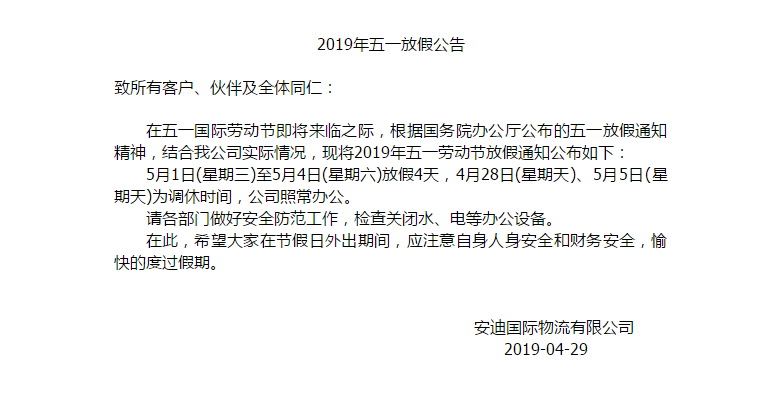 2019年五一放假公告

致所有客户、伙伴及全体同仁：

在五一国际劳动节即将来临之际，根据国务院办公厅公布的五一放假通知精神，结合我公司实际情况，现将2019年五一劳动节放假通知公布如下：

5月1日(星期三)至5月4日(星期六)放假4天，4月28日(星期天)、5月5日(星期天)为调休时间，公司照常办公。

请各部门做好安全防范工作，检查关闭水、电等办公设备。

在此，希望大家在节假日外出期间，应注意自身人身安全和财务安全，愉快的度过假期。

安迪国际物流有限公司
2019-04-29